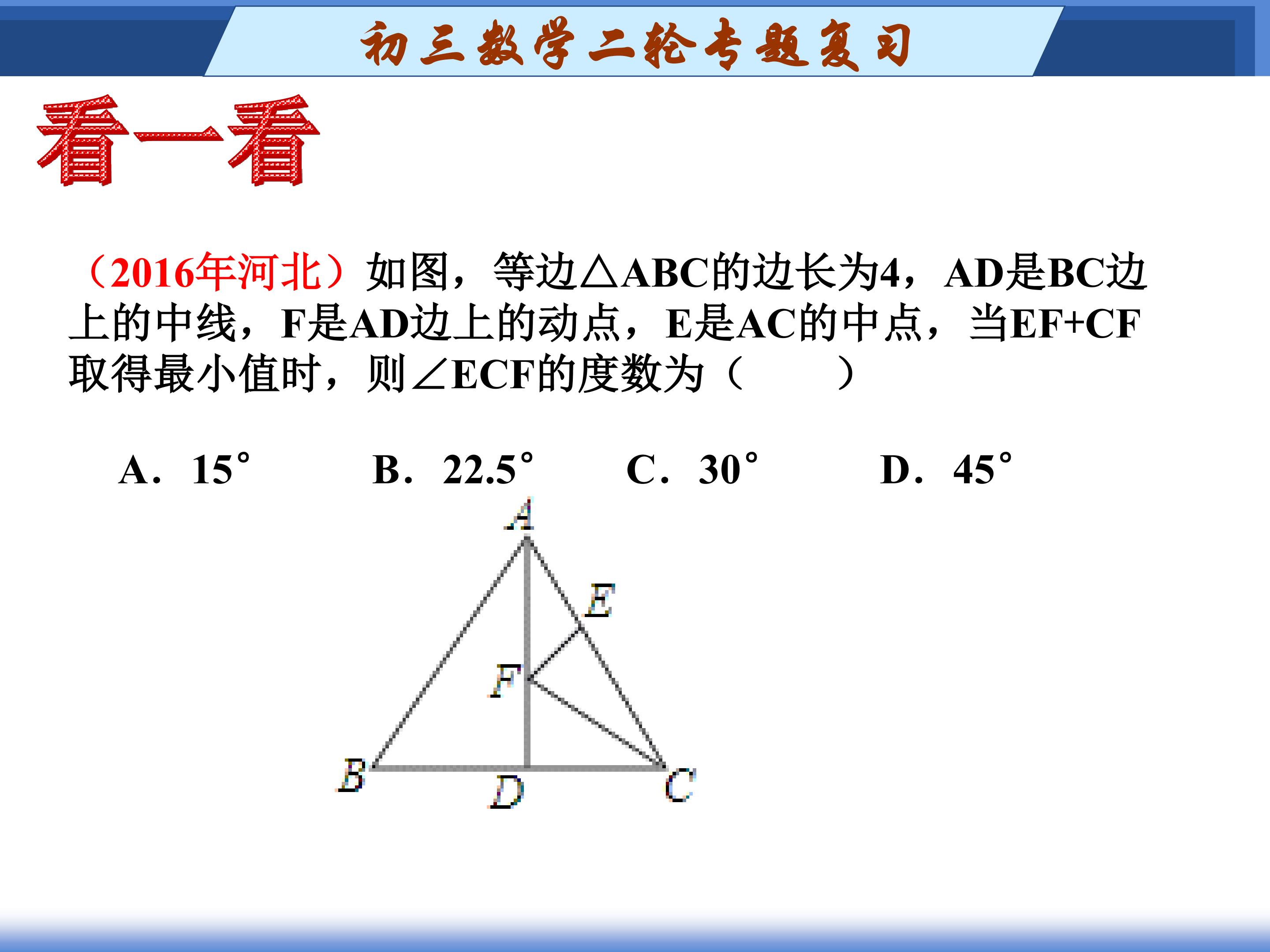 初三数学二轮专题复习

看一看

（2016年河北）如图，等边△ABC的边长为4，AD是BC边上的中线，F是AD边上的动点，E是AC的中点，当EF+CF取得最小值时，则∠ECF的度数为（　　）

A．15°　B．22.5°　C．30°　D．45°

A
E
F
B
D
C